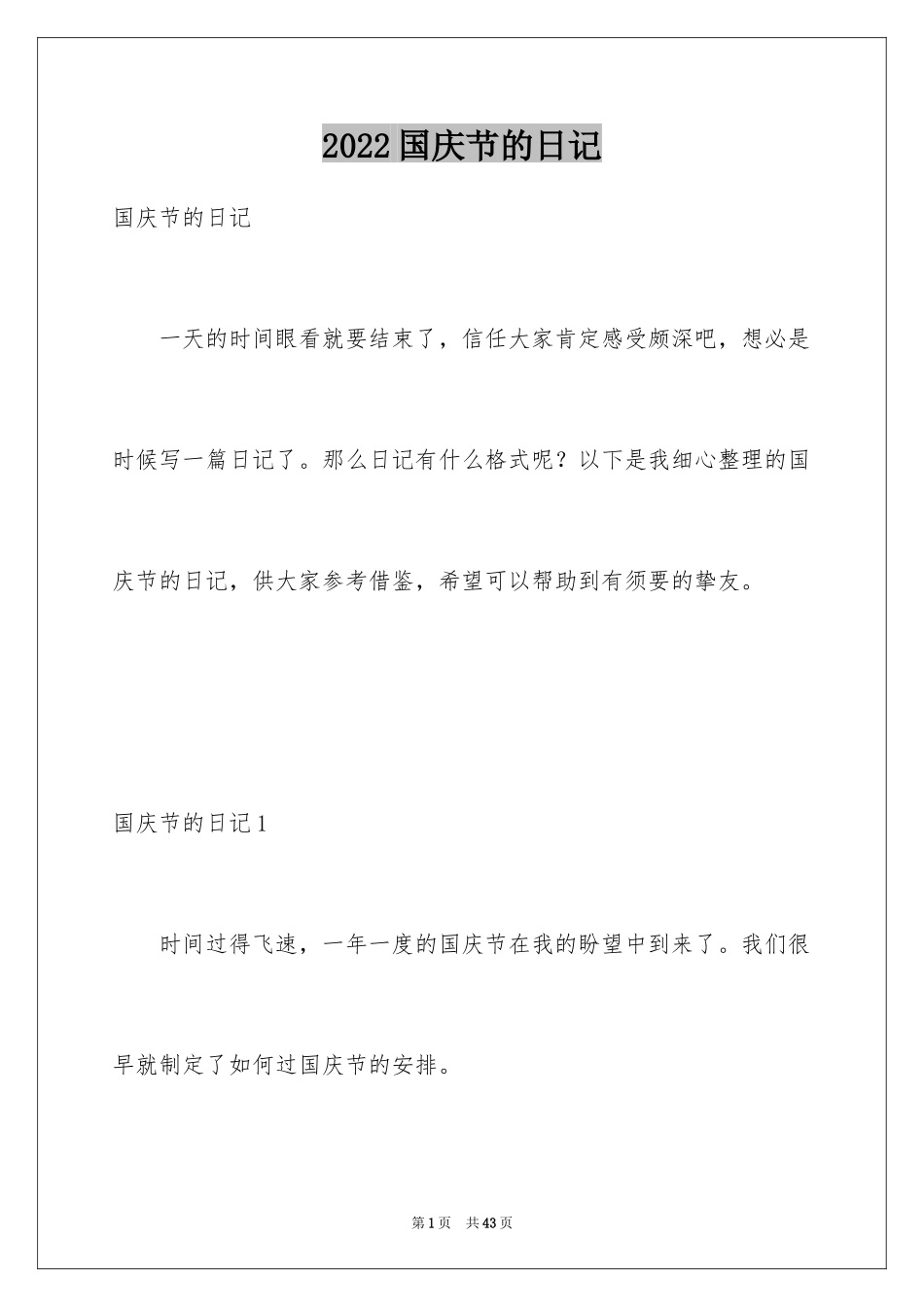 2022国庆节的日记

国庆节的日记

一天的时间眼看就要结束了，信任大家肯定感受颇深吧，想必是时候写一篇日记了。那么日记有什么格式呢？以下是我细心整理的国庆节的日记，供大家参考借鉴，希望可以帮助到有须要的挚友。

国庆节的日记1

时间过得飞速，一年一度的国庆节在我的盼望中到来了。我们很早就制定了如何过国庆节的安排。

第1页 共43页